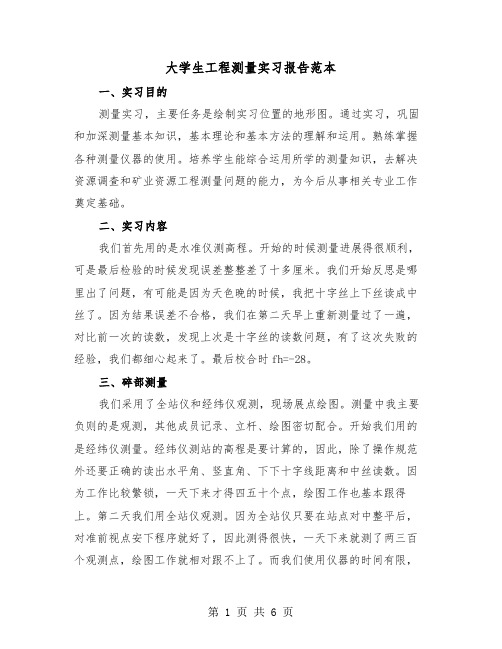 大学生工程测量实习报告范本

一、实习目的

测量实习，主要任务是绘制实习位置的地形图。通过实习，巩固和加深测量基本知识，基本理论和基本方法的理解和运用。熟练掌握各种测量仪器的使用。培养学生能综合运用所学的测量知识，去解决资源调查和矿业资源工程测量问题的能力，为今后从事相关专业工作奠定基础。

二、实习内容

我们首先用的是水准仪测高程。开始的时候测量进展得很顺利，可是最后检验的时候发现误差整整差了十多厘米。我们开始反思是哪里出了问题，有可能是因为天色晚的时候，我把十字丝上下丝读成中丝了。因为结果误差不合格，我们在第二天早上重新测量过了一遍，对比前一次的读数，发现上次是十字丝的读数问题，有了这次失败的经验，我们都细心起来了。最后校合时 fh=-28。

三、碎部测量

我们采用了全站仪和经纬仪观测，现场展点绘图。测量中我主要负则的是观测，其他成员记录、立杆、绘图密切配合。开始我们用的是经纬仪测量。经纬仪测站的高程是要计算的，因此，除了操作规范外还要正确的读出水平角、竖直角、下下十字线距离和中丝读数。因为工作比较繁锁，一天下来才得四五十个点，绘图工作也基本跟得上。第二天我们用全站仪观测。因为全站仪只要在站点对中整平后，对准前视点安下程序就好了，因此测得很快，一天下来就测了两三百个观测点，绘图工作就相对跟不上了。而我们使用仪器的时间有限，

第 1 页 共 6 页